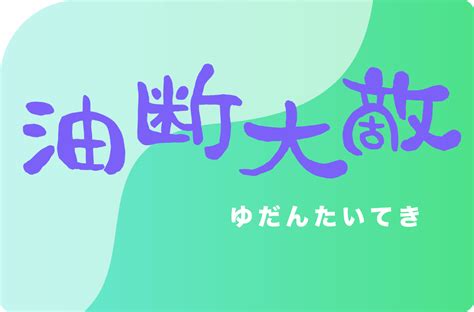 油断大敵

ゆだんたいてき